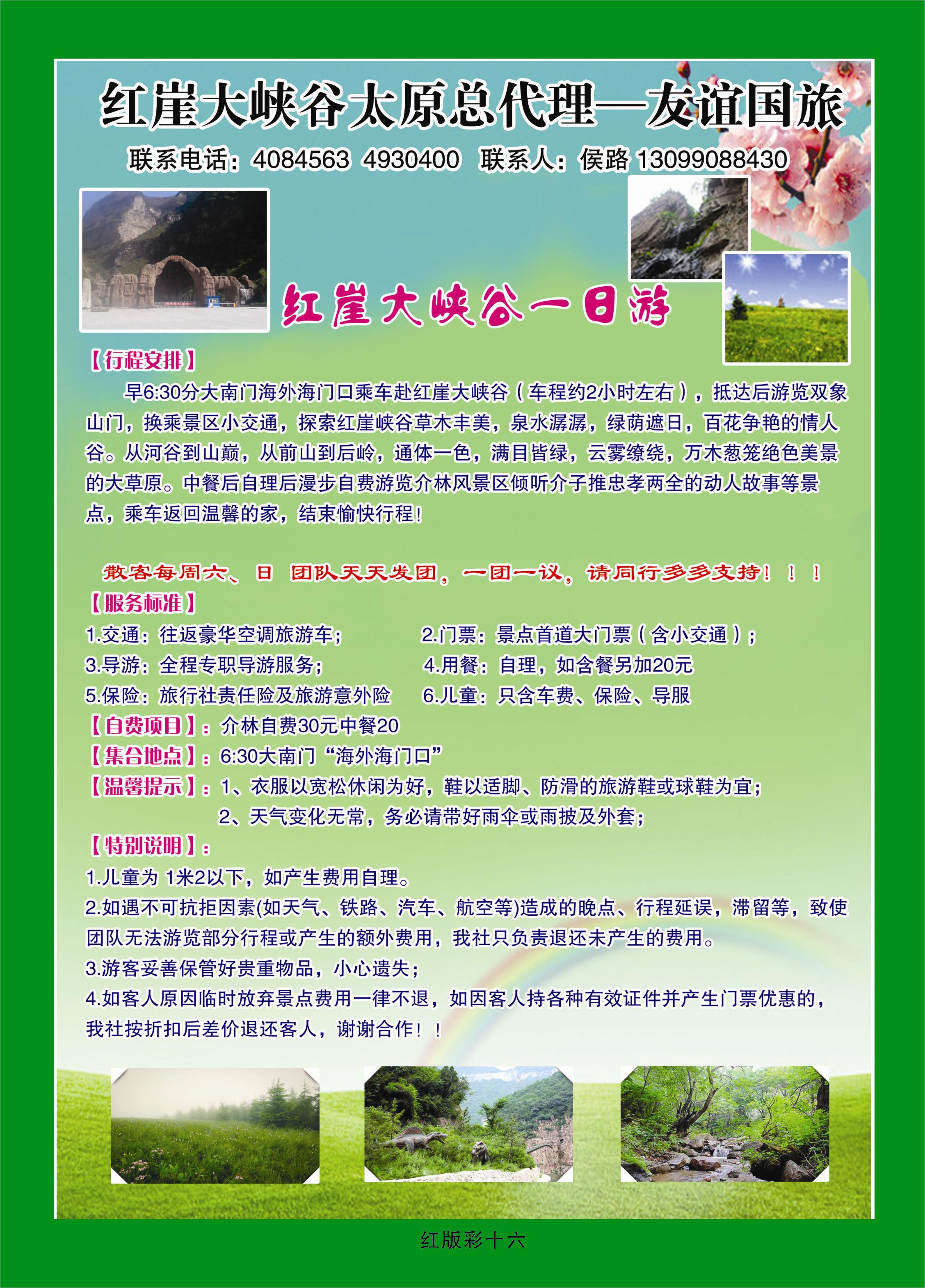 红崖大峡谷太原总代理—友谊国旅

联系电话：4084563 4930400 联系人：侯路 13099088430

红崖大峡谷一日游

【行程安排】

早6:30分大南门海外海门口乘车赴红崖大峡谷（车程约2小时左右），抵达后游览双象山门，换乘景区小交通，探索红崖峡谷草木丰美，泉水潺潺，绿荫遮日，百花争艳的情人谷。从河谷到山巅，从前山到后岭，通体一色，满目皆绿，云雾缭绕，万木葱笼绝色美景的大草原。中餐后自理后漫步自费游览介林风景区倾听介子推忠孝两全的动人故事等景点，乘车返回温馨的家，结束愉快行程！

散客每周六、日 团队天天发团，一团一议，请同行多多支持！！！

【服务标准】

1.交通：往返豪华空调旅游车；
2.门票：景点首道大门票（含小交通）；
3.导游：全程专职导游服务；
4.用餐：自理，如含餐另加20元
5.保险：旅行社责任险及旅游意外险
6.儿童：只含车费、保险、导服

【自费项目】：介林自费30元中餐20

【集合地点】：6:30大南门“海外海门口”

【温馨提示】：1、衣服以宽松休闲为好，鞋以适脚、防滑的旅游鞋或球鞋为宜；
2、天气变化无常，务必请带好雨伞或雨披及外套；

【特别说明】：

1.儿童为 1米2以下，如产生费用自理。

2.如遇不可抗拒因素(如天气、铁路、汽车、航空等)造成的晚点、行程延误，滞留等，致使团队无法游览部分行程或产生的额外费用，我社只负责退还未产生的费用。

3.游客妥善保管好贵重物品，小心遗失；

4.如客人原因临时放弃景点费用一律不退，如因客人持各种有效证件并产生门票优惠的，我社按折扣后差价退还客人，谢谢合作！！

红版彩十六